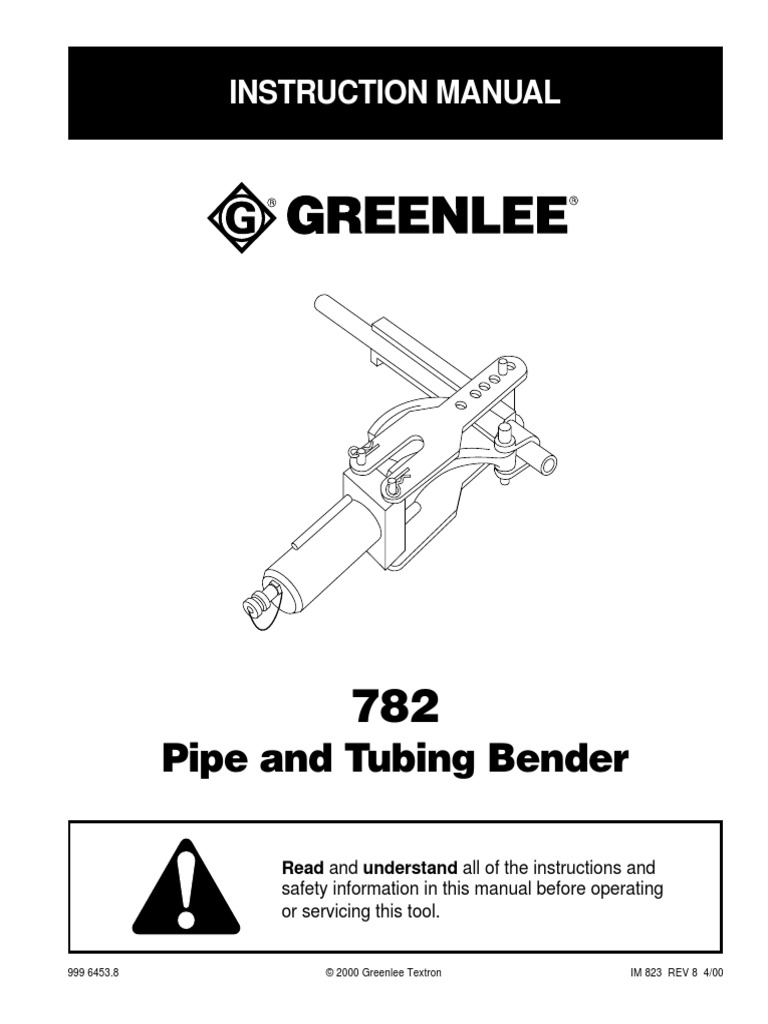 INSTRUCTION MANUAL

G® GREENLEE®

782

Pipe and Tubing Bender

Read and understand all of the instructions and safety information in this manual before operating or servicing this tool.

999 6453.8

© 2000 Greenlee Textron

IM 823 REV 8 4/00